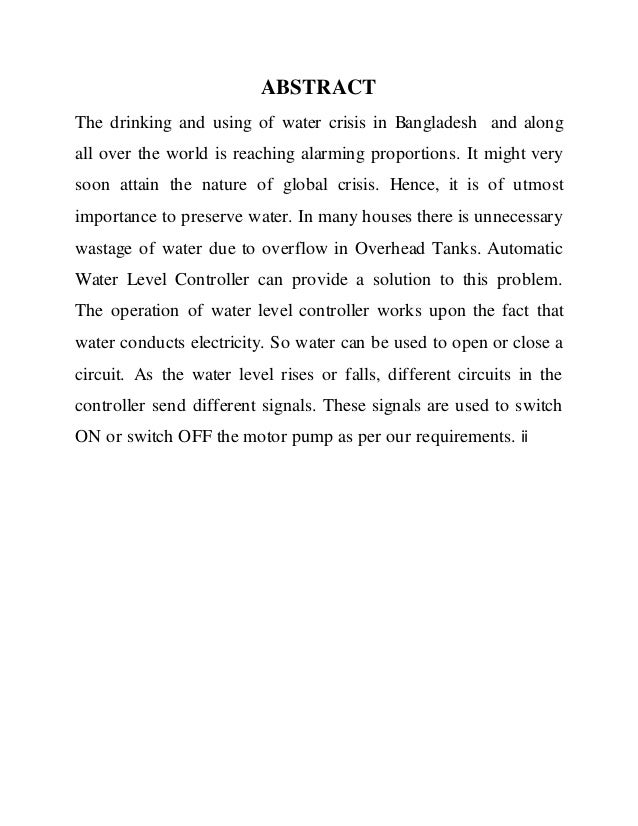 ABSTRACT

The drinking and using of water crisis in Bangladesh and along all over the world is reaching alarming proportions. It might very soon attain the nature of global crisis. Hence, it is of utmost importance to preserve water. In many houses there is unnecessary wastage of water due to overflow in Overhead Tanks. Automatic Water Level Controller can provide a solution to this problem. The operation of water level controller works upon the fact that water conducts electricity. So water can be used to open or close a circuit. As the water level rises or falls, different circuits in the controller send different signals. These signals are used to switch ON or switch OFF the motor pump as per our requirements. ii